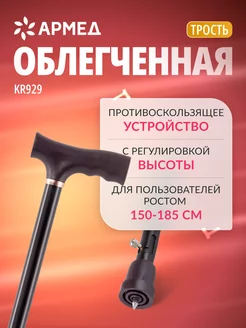 АРМЕД

ТРОСТЬ

ОБЛЕГЧЕННАЯ

KR929

ПРОТИВОСКОЛЬЗЯЩЕЕ УСТРОЙСТВО

С РЕГУЛИРОВКОЙ ВЫСОТЫ

ДЛЯ ПОЛЬЗОВАТЕЛЕЙ РОСТОМ 150-185 СМ